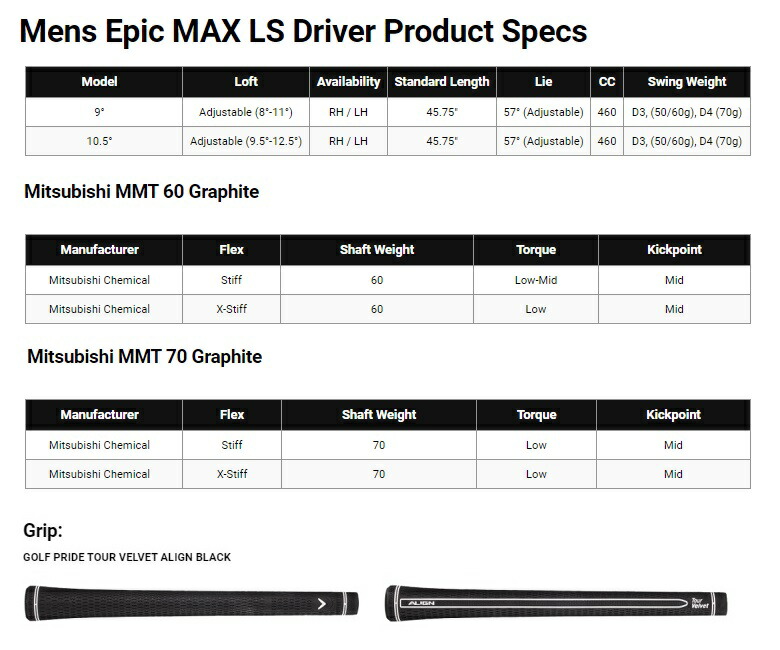 Mens Epic MAX LS Driver Product Specs

| Model | Loft | Availability | Standard Length | Lie | CC | Swing Weight |
|---|---|---|---|---|---|---|
| 9° | Adjustable (8°-11°) | RH / LH | 45.75" | 57° (Adjustable) | 460 | D3, (50/60g), D4 (70g) |
| 10.5° | Adjustable (9.5°-12.5°) | RH / LH | 45.75" | 57° (Adjustable) | 460 | D3, (50/60g), D4 (70g) |

Mitsubishi MMT 60 Graphite

| Manufacturer | Flex | Shaft Weight | Torque | Kickpoint |
|---|---|---|---|---|
| Mitsubishi Chemical | Stiff | 60 | Low-Mid | Mid |
| Mitsubishi Chemical | X-Stiff | 60 | Low | Mid |

Mitsubishi MMT 70 Graphite

| Manufacturer | Flex | Shaft Weight | Torque | Kickpoint |
|---|---|---|---|---|
| Mitsubishi Chemical | Stiff | 70 | Low | Mid |
| Mitsubishi Chemical | X-Stiff | 70 | Low | Mid |

Grip:

GOLF PRIDE TOUR VELVET ALIGN BLACK

ALIGN

Tour Velvet